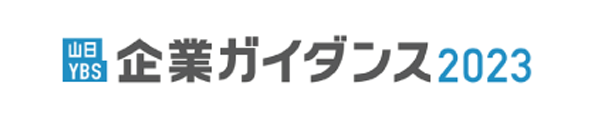 山日 YBS 企業ガイダンス2023